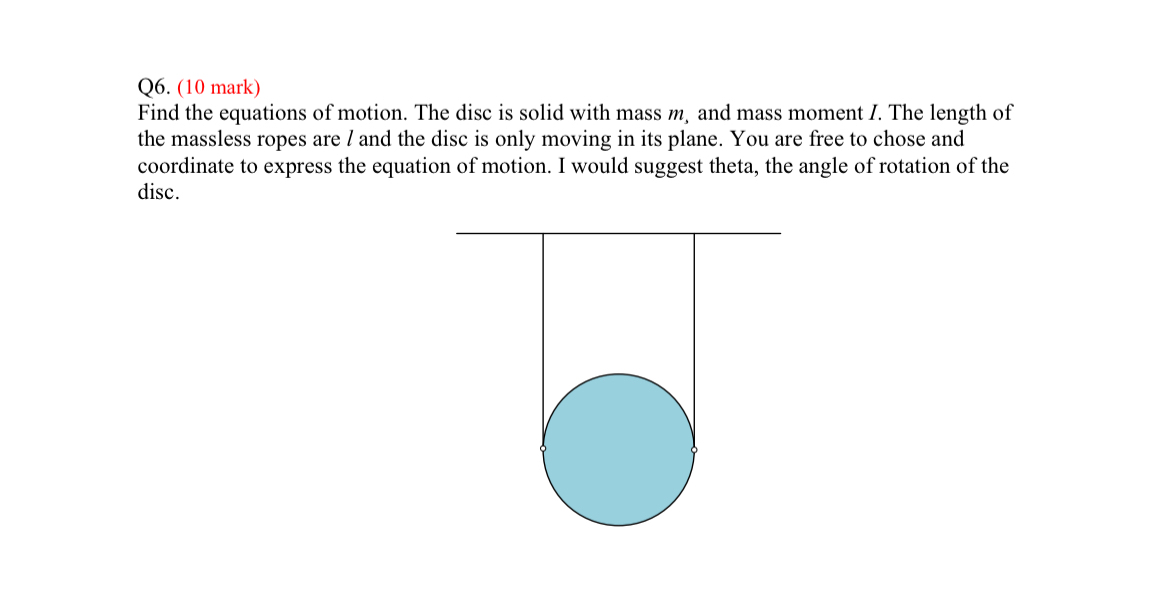 Q6. (10 mark)
Find the equations of motion. The disc is solid with mass $m$, and mass moment $I$. The length of the massless ropes are $l$ and the disc is only moving in its plane. You are free to chose and coordinate to express the equation of motion. I would suggest theta, the angle of rotation of the disc.